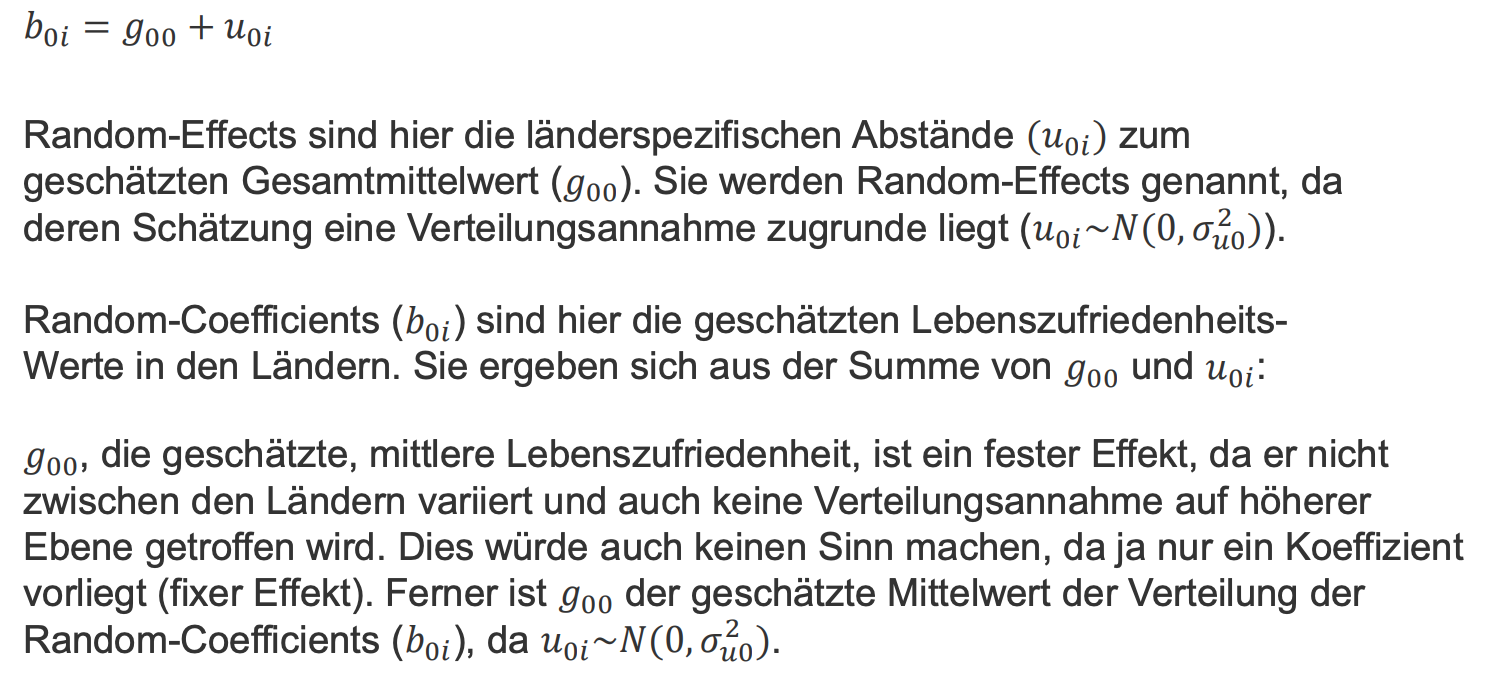 $b_{0i} = g_{00} + u_{0i}$

Random-Effects sind hier die länderspezifischen Abstände $(u_{0i})$ zum geschätzten Gesamtmittelwert $(g_{00})$. Sie werden Random-Effects genannt, da deren Schätzung eine Verteilungsannahme zugrunde liegt $(u_{0i} \sim N(0, \sigma_{u0}^2))$.

Random-Coefficients $(b_{0i})$ sind hier die geschätzten Lebenszufriedenheits-Werte in den Ländern. Sie ergeben sich aus der Summe von $g_{00}$ und $u_{0i}$:

$g_{00}$, die geschätzte, mittlere Lebenszufriedenheit, ist ein fester Effekt, da er nicht zwischen den Ländern variiert und auch keine Verteilungsannahme auf höherer Ebene getroffen wird. Dies würde auch keinen Sinn machen, da ja nur ein Koeffizient vorliegt (fixer Effekt). Ferner ist $g_{00}$ der geschätzte Mittelwert der Verteilung der Random-Coefficients $(b_{0i})$, da $u_{0i} \sim N(0, \sigma_{u0}^2)$.